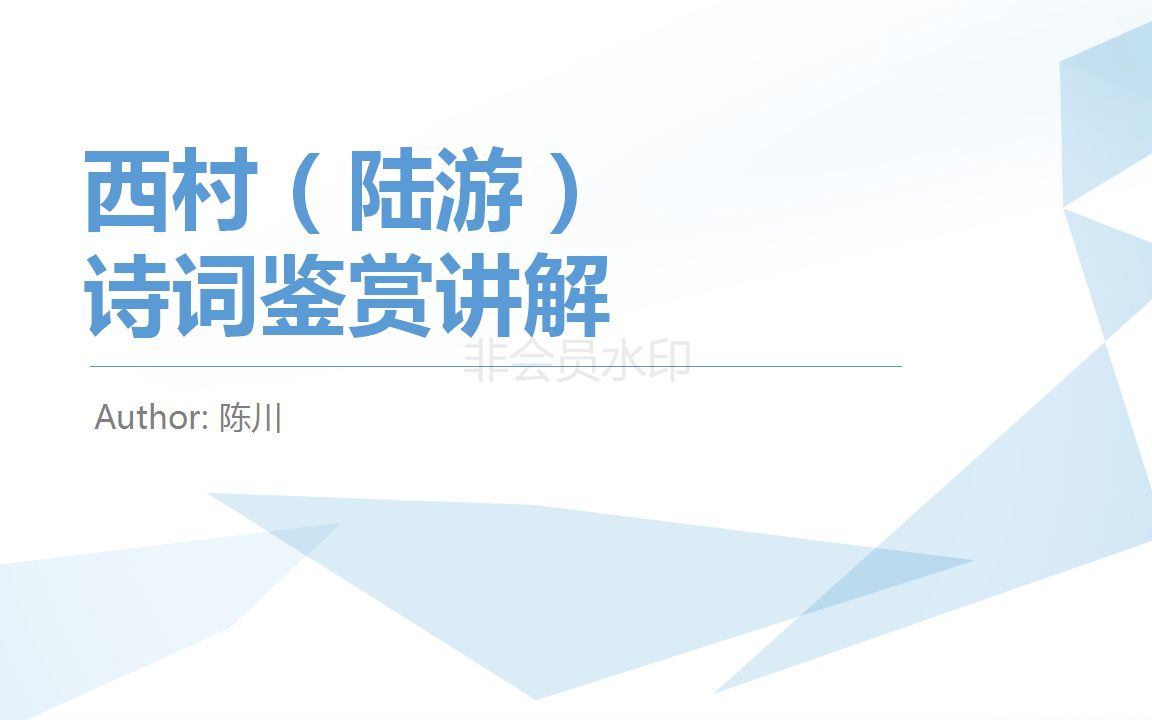 西村（陆游）
诗词鉴赏讲解

非会员水印

Author: 陈川